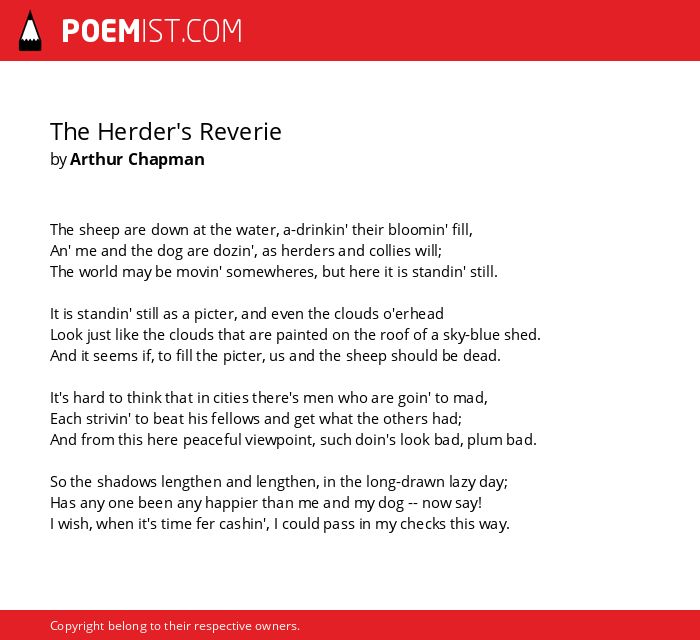 POEMIST.COM

The Herder's Reverie
by Arthur Chapman

The sheep are down at the water, a-drinkin' their bloomin' fill,
An' me and the dog are dozin', as herders and collies will;
The world may be movin' somewheres, but here it is standin' still.

It is standin' still as a picter, and even the clouds o'erhead
Look just like the clouds that are painted on the roof of a sky-blue shed.
And it seems if, to fill the picter, us and the sheep should be dead.

It's hard to think that in cities there's men who are goin' to mad,
Each strivin' to beat his fellows and get what the others had;
And from this here peaceful viewpoint, such doin's look bad, plum bad.

So the shadows lengthen and lengthen, in the long-drawn lazy day;
Has any one been any happier than me and my dog -- now say!
I wish, when it's time fer cashin', I could pass in my checks this way.

Copyright belong to their respective owners.